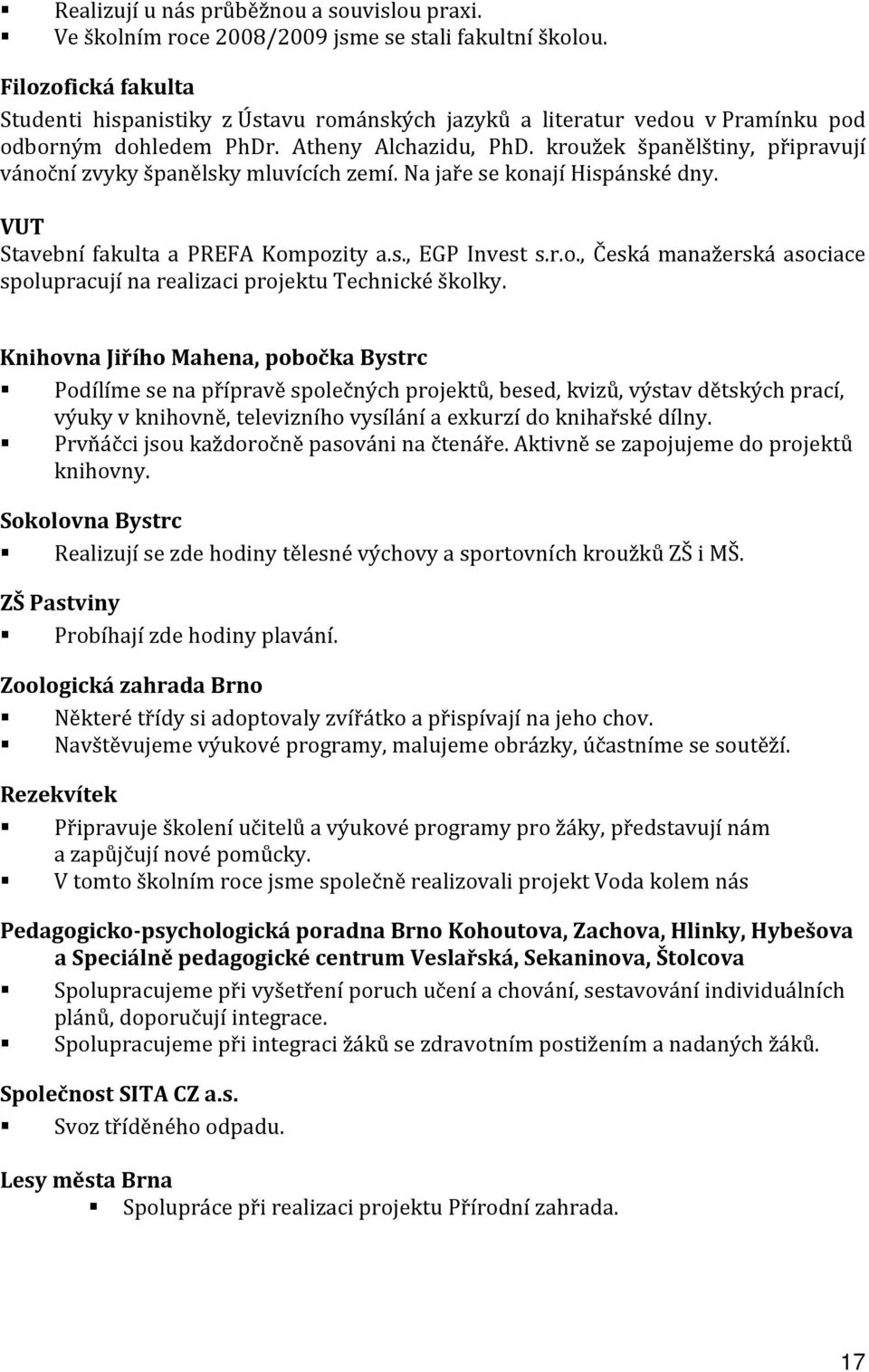 ▪ Realizují u nás průběžnou a souvislou praxi.
▪ Ve školním roce 2008/2009 jsme se stali fakultní školou.

Filozofická fakulta
Studenti hispanistiky z Ústavu románských jazyků a literatur vedou v Pramínku pod odborným dohledem PhDr. Atheny Alchazidu, PhD. kroužek španělštiny, připravují vánoční zvyky španělsky mluvících zemí. Na jaře se konají Hispánské dny.

VUT
Stavební fakulta a PREFA Kompozity a.s., EGP Invest s.r.o., Česká manažerská asociace spolupracují na realizaci projektu Technické školky.

Knihovna Jiřího Mahena, pobočka Bystrc
▪ Podílíme se na přípravě společných projektů, besed, kvizů, výstav dětských prací, výuky v knihovně, televizního vysílání a exkurzí do knihařské dílny.
▪ Prvňáčci jsou každoročně pasováni na čtenáře. Aktivně se zapojujeme do projektů knihovny.

Sokolovna Bystrc
▪ Realizují se zde hodiny tělesné výchovy a sportovních kroužků ZŠ i MŠ.

ZŠ Pastviny
▪ Probíhají zde hodiny plavání.

Zoologická zahrada Brno
▪ Některé třídy si adoptovaly zvířátko a přispívají na jeho chov.
▪ Navštěvujeme výukové programy, malujeme obrázky, účastníme se soutěží.

Rezekvítek
▪ Připravuje školení učitelů a výukové programy pro žáky, představují nám a zapůjčují nové pomůcky.
▪ V tomto školním roce jsme společně realizovali projekt Voda kolem nás

Pedagogicko-psychologická poradna Brno Kohoutova, Zachova, Hlinky, Hybešova a Speciálně pedagogické centrum Veslařská, Sekaninova, Štolcova
▪ Spolupracujeme při vyšetření poruch učení a chování, sestavování individuálních plánů, doporučují integrace.
▪ Spolupracujeme při integraci žáků se zdravotním postižením a nadaných žáků.

Společnost SITA CZ a.s.
▪ Svoz tříděného odpadu.

Lesy města Brna
▪ Spolupráce při realizaci projektu Přírodní zahrada.

17